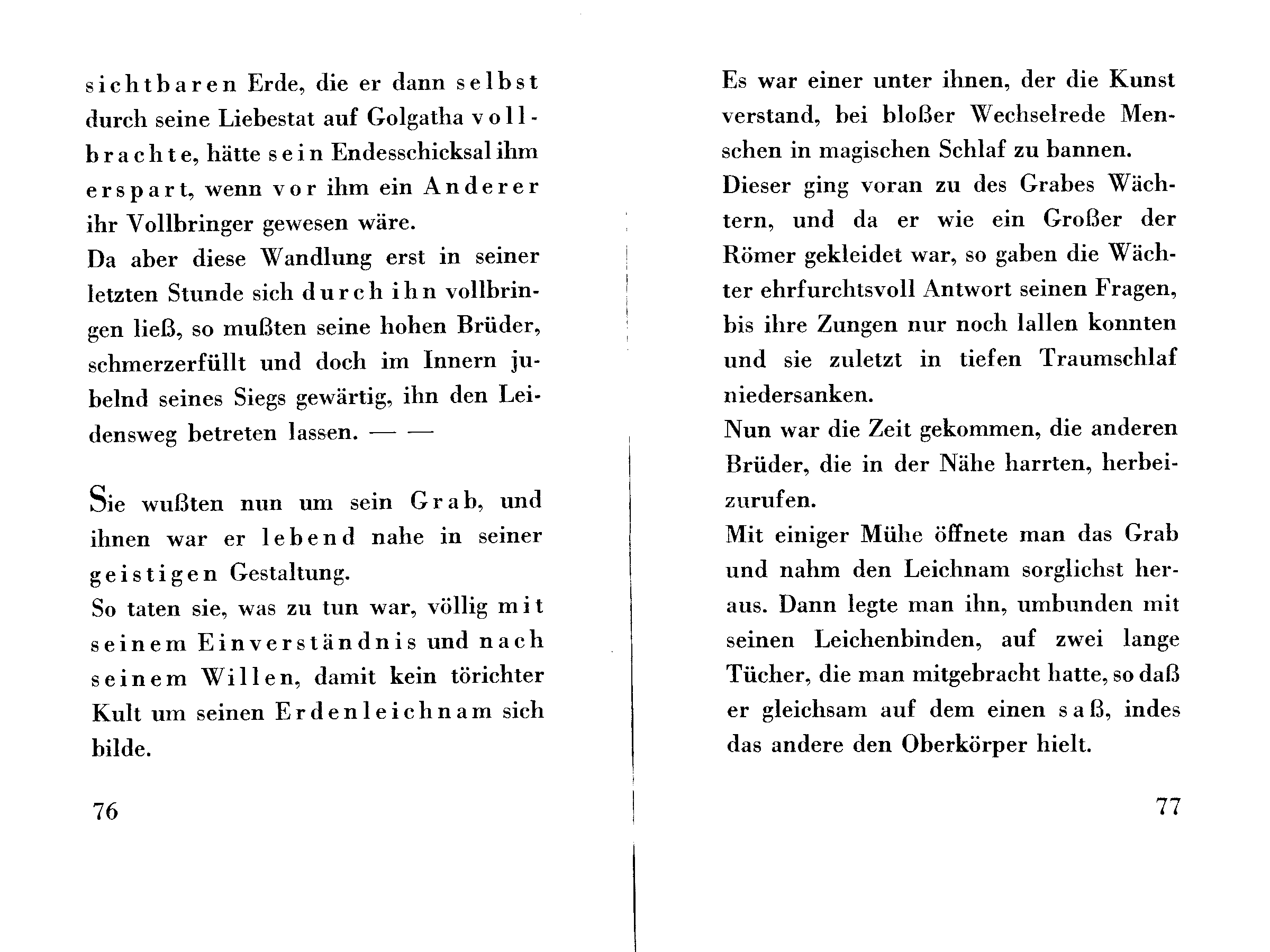 sichtbaren Erde, die er dann selbst durch seine Liebestat auf Golgatha vollbrachte, hätte sein Endesschicksal ihm erspart, wenn vor ihm ein Anderer ihr Vollbringer gewesen wäre.
Da aber diese Wandlung erst in seiner letzten Stunde sich durch ihn vollbringen ließ, so mußten seine hohen Brüder, schmerzerfüllt und doch im Innern jubelnd seines Siegs gewärtig, ihn den Leidensweg betreten lassen. — —

Sie wußten nun um sein Grab, und ihnen war er lebend nahe in seiner geistigen Gestaltung.
So taten sie, was zu tun war, völlig mit seinem Einverständnis und nach seinem Willen, damit kein törichter Kult um seinen Erdenleichnam sich bilde.

76

Es war einer unter ihnen, der die Kunst verstand, bei bloßer Wechselrede Menschen in magischen Schlaf zu bannen.
Dieser ging voran zu des Grabes Wächtern, und da er wie ein Großer der Römer gekleidet war, so gaben die Wächter ehrfurchtsvoll Antwort seinen Fragen, bis ihre Zungen nur noch lallen konnten und sie zuletzt in tiefen Traumschlaf niedersanken.
Nun war die Zeit gekommen, die anderen Brüder, die in der Nähe harrten, herbeizurufen.
Mit einiger Mühe öffnete man das Grab und nahm den Leichnam sorglichst heraus. Dann legte man ihn, umbunden mit seinen Leichenbinden, auf zwei lange Tücher, die man mitgebracht hatte, so daß er gleichsam auf dem einen saß, indes das andere den Oberkörper hielt.

77